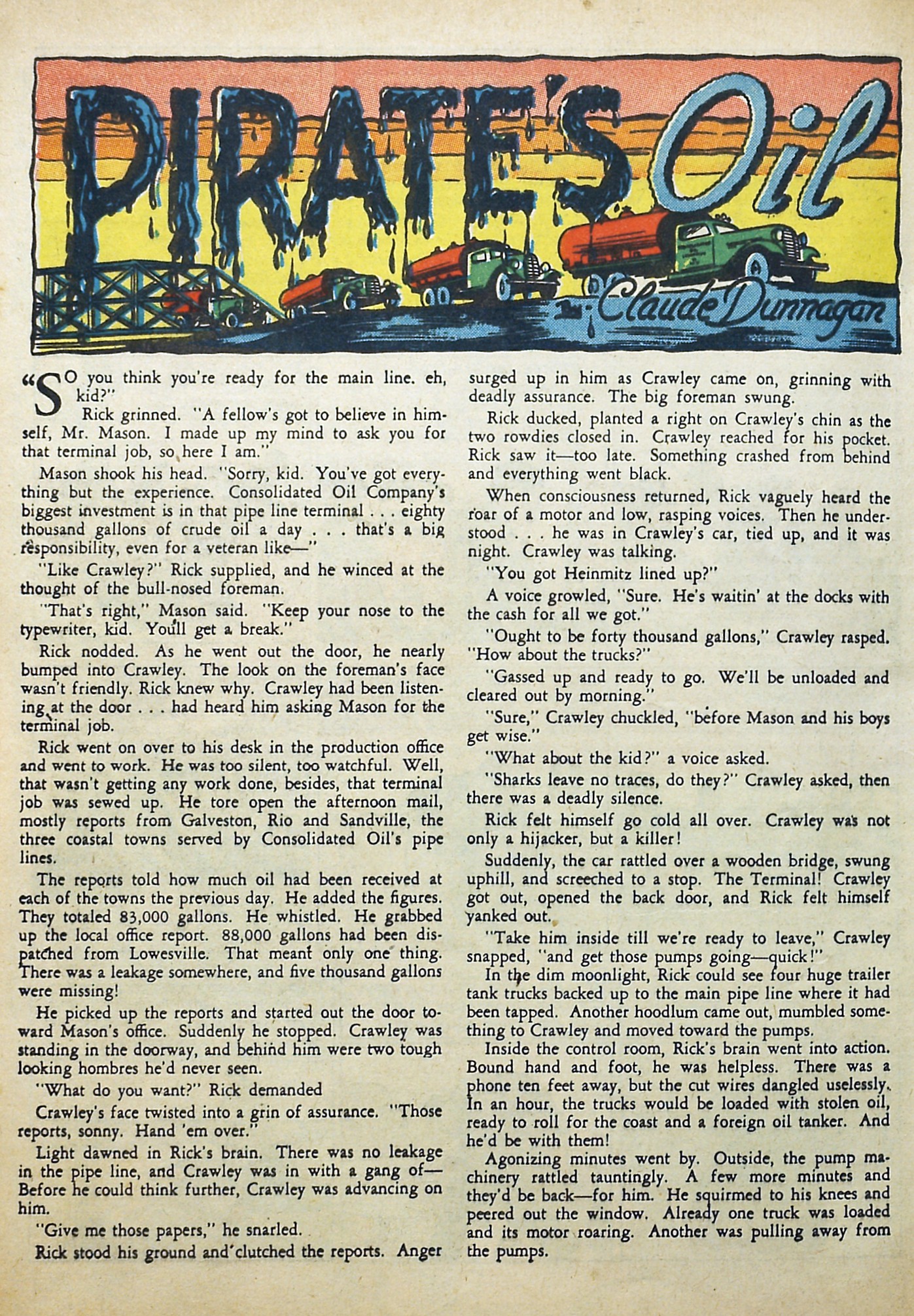 PIRATE'S Oil

by Claude Dunnagan

"SO you think you're ready for the main line. eh, kid?"

Rick grinned. "A fellow's got to believe in himself, Mr. Mason. I made up my mind to ask you for that terminal job, so here I am."

Mason shook his head. "Sorry, kid. You've got everything but the experience. Consolidated Oil Company's biggest investment is in that pipe line terminal . . . eighty thousand gallons of crude oil a day . . . that's a big responsibility, even for a veteran like—"

"Like Crawley?" Rick supplied, and he winced at the thought of the bull-nosed foreman.

"That's right," Mason said. "Keep your nose to the typewriter, kid. You'll get a break."

Rick nodded. As he went out the door, he nearly bumped into Crawley. The look on the foreman's face wasn't friendly. Rick knew why. Crawley had been listening at the door . . . had heard him asking Mason for the terminal job.

Rick went on over to his desk in the production office and went to work. He was too silent, too watchful. Well, that wasn't getting any work done, besides, that terminal job was sewed up. He tore open the afternoon mail, mostly reports from Galveston, Rio and Sandville, the three coastal towns served by Consolidated Oil's pipe lines.

The reports told how much oil had been received at each of the towns the previous day. He added the figures. They totaled 83,000 gallons. He whistled. He grabbed up the local office report. 88,000 gallons had been dispatched from Lowesville. That meant only one thing. There was a leakage somewhere, and five thousand gallons were missing!

He picked up the reports and started out the door toward Mason's office. Suddenly he stopped. Crawley was standing in the doorway, and behind him were two tough looking hombres he'd never seen.

"What do you want?" Rick demanded

Crawley's face twisted into a grin of assurance. "Those reports, sonny. Hand 'em over."

Light dawned in Rick's brain. There was no leakage in the pipe line, and Crawley was in with a gang of— Before he could think further, Crawley was advancing on him.

"Give me those papers," he snarled.

Rick stood his ground and clutched the reports. Anger surged up in him as Crawley came on, grinning with deadly assurance. The big foreman swung.

Rick ducked, planted a right on Crawley's chin as the two rowdies closed in. Crawley reached for his pocket. Rick saw it—too late. Something crashed from behind and everything went black.

When consciousness returned, Rick vaguely heard the roar of a motor and low, rasping voices. Then he understood . . . he was in Crawley's car, tied up, and it was night. Crawley was talking.

"You got Heinmitz lined up?"

A voice growled, "Sure. He's waitin' at the docks with the cash for all we got."

"Ought to be forty thousand gallons," Crawley rasped. "How about the trucks?"

"Gassed up and ready to go. We'll be unloaded and cleared out by morning."

"Sure," Crawley chuckled, "before Mason and his boys get wise."

"What about the kid?" a voice asked.

"Sharks leave no traces, do they?" Crawley asked, then there was a deadly silence.

Rick felt himself go cold all over. Crawley was not only a hijacker, but a killer!

Suddenly, the car rattled over a wooden bridge, swung uphill, and screeched to a stop. The Terminal! Crawley got out, opened the back door, and Rick felt himself yanked out.

"Take him inside till we're ready to leave," Crawley snapped, "and get those pumps going—quick!"

In the dim moonlight, Rick could see four huge trailer tank trucks backed up to the main pipe line where it had been tapped. Another hoodlum came out, mumbled something to Crawley and moved toward the pumps.

Inside the control room, Rick's brain went into action. Bound hand and foot, he was helpless. There was a phone ten feet away, but the cut wires dangled uselessly. In an hour, the trucks would be loaded with stolen oil, ready to roll for the coast and a foreign oil tanker. And he'd be with them!

Agonizing minutes went by. Outside, the pump machinery rattled tauntingly. A few more minutes and they'd be back—for him. He squirmed to his knees and peered out the window. Already one truck was loaded and its motor roaring. Another was pulling away from the pumps.